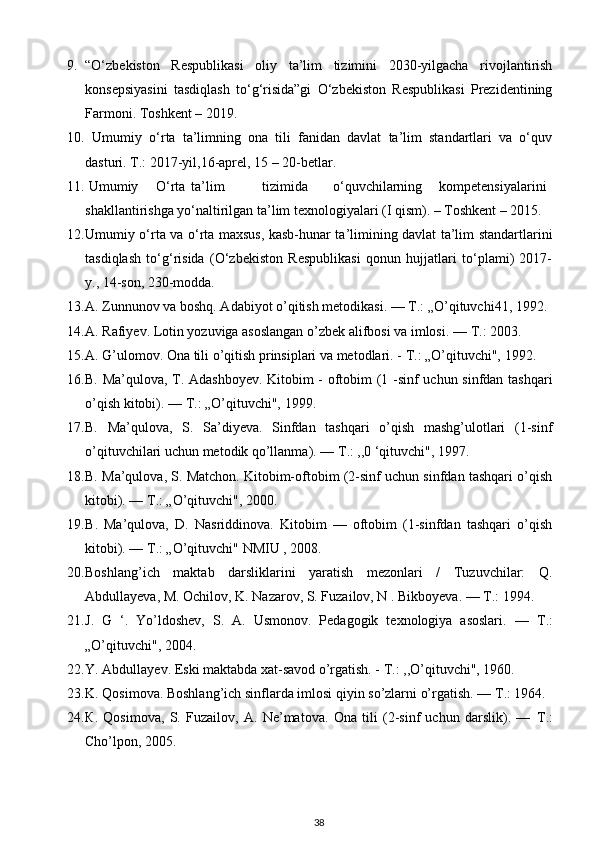 9. “O‘zbekiston Respublikasi oliy ta’lim tizimini 2030-yilgacha rivojlantirish konsepsiyasini tasdiqlash to‘g‘risida”gi O‘zbekiston Respublikasi Prezidentining Farmoni. Toshkent – 2019.

10. Umumiy o‘rta ta’limning ona tili fanidan davlat ta’lim standartlari va o‘quv dasturi. T.: 2017-yil,16-aprel, 15 – 20-betlar.

11. Umumiy O‘rta ta’lim tizimida o‘quvchilarning kompetensiyalarini shakllantirishga yo‘naltirilgan ta’lim texnologiyalari (I qism). – Toshkent – 2015.

12.Umumiy o‘rta va o‘rta maxsus, kasb-hunar ta’limining davlat ta’lim standartlarini tasdiqlash to‘g‘risida (O‘zbekiston Respublikasi qonun hujjatlari to‘plami) 2017-y., 14-son, 230-modda.

13.A. Zunnunov va boshq. Adabiyot o’qitish metodikasi. — T.: „O’qituvchi41, 1992.

14.A. Rafiyev. Lotin yozuviga asoslangan o’zbek alifbosi va imlosi. — T.: 2003.

15.A. G’ulomov. Ona tili o’qitish prinsiplari va metodlari. - T.: „O’qituvchi", 1992.

16.B. Ma’qulova, T. Adashboyev. Kitobim - oftobim (1 -sinf uchun sinfdan tashqari o’qish kitobi). — T.: „O’qituvchi", 1999.

17.B. Ma’qulova, S. Sa’diyeva. Sinfdan tashqari o’qish mashg’ulotlari (1-sinf o’qituvchilari uchun metodik qo’llanma). — T.: ,,0 ‘qituvchi", 1997.

18.B. Ma’qulova, S. Matchon. Kitobim-oftobim (2-sinf uchun sinfdan tashqari o’qish kitobi). — T.: „O’qituvchi", 2000.

19.B. Ma’qulova, D. Nasriddinova. Kitobim — oftobim (1-sinfdan tashqari o’qish kitobi). — T.: „O’qituvchi" NMIU , 2008.

20.Boshlang’ich maktab darsliklarini yaratish mezonlari / Tuzuvchilar: Q. Abdullayeva, M. Ochilov, K. Nazarov, S. Fuzailov, N . Bikboyeva. — T.: 1994.

21.J. G ‘. Yo’ldoshev, S. A. Usmonov. Pedagogik texnologiya asoslari. — T.: ,,O’qituvchi", 2004.

22.Y. Abdullayev. Eski maktabda xat-savod o’rgatish. - T.: ,,O’qituvchi", 1960.

23.K. Qosimova. Boshlang’ich sinflarda imlosi qiyin so’zlarni o’rgatish. — T.: 1964.

24.K. Qosimova, S. Fuzailov, A. Ne’matova. Ona tili (2-sinf uchun darslik). — T.: Cho’lpon, 2005.

38